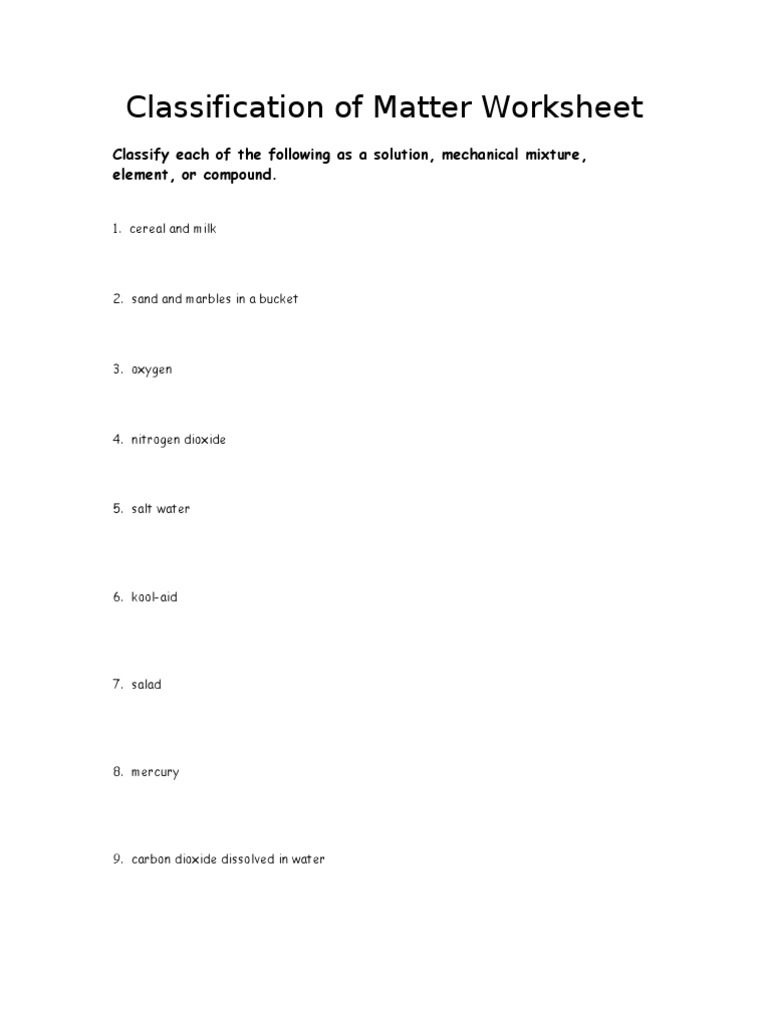 Classification of Matter Worksheet

Classify each of the following as a solution, mechanical mixture, element, or compound.

1. cereal and milk

2. sand and marbles in a bucket

3. oxygen

4. nitrogen dioxide

5. salt water

6. kool-aid

7. salad

8. mercury

9. carbon dioxide dissolved in water